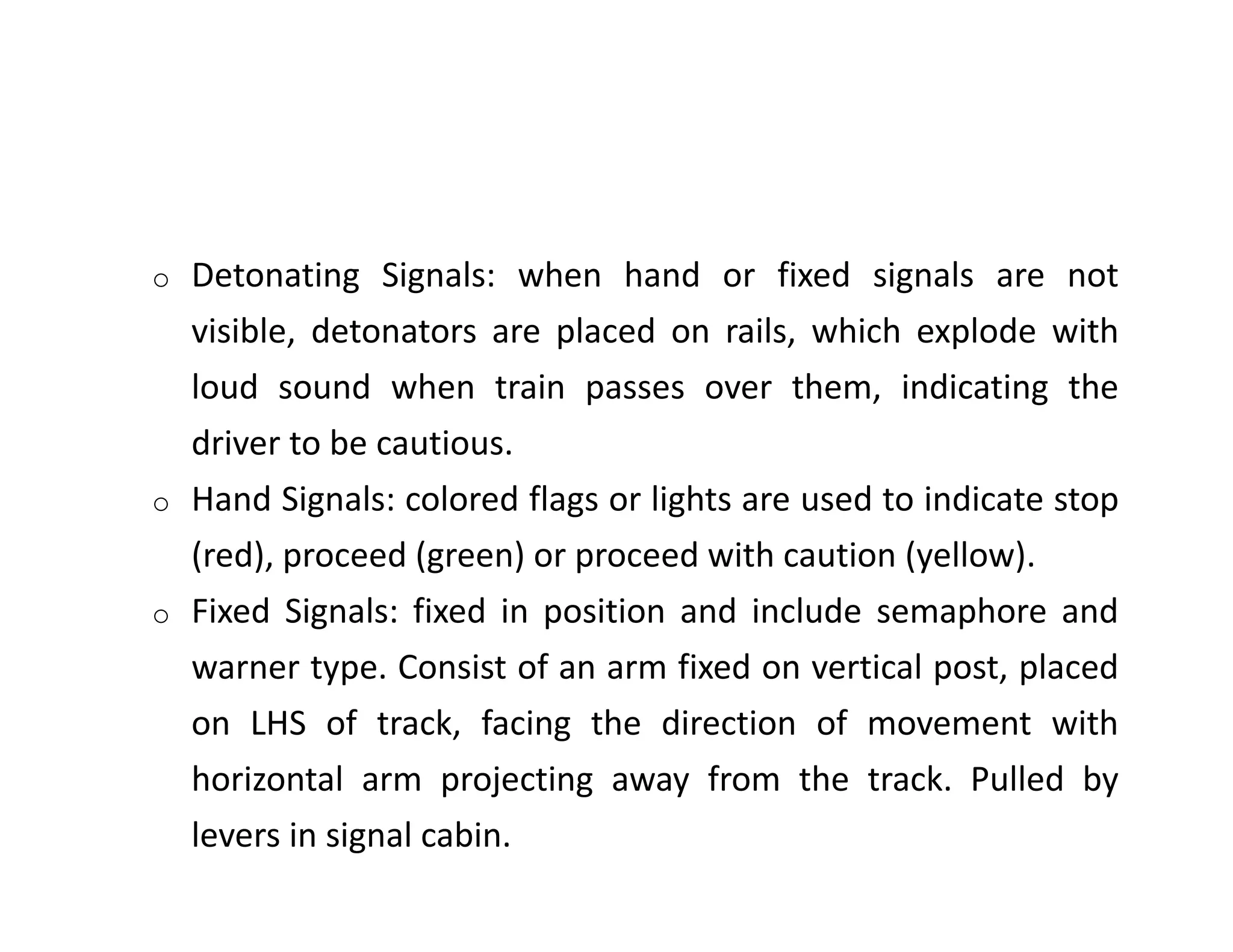 o Detonating Signals: when hand or fixed signals are not visible, detonators are placed on rails, which explode with loud sound when train passes over them, indicating the driver to be cautious.

o Hand Signals: colored flags or lights are used to indicate stop (red), proceed (green) or proceed with caution (yellow).

o Fixed Signals: fixed in position and include semaphore and warner type. Consist of an arm fixed on vertical post, placed on LHS of track, facing the direction of movement with horizontal arm projecting away from the track. Pulled by levers in signal cabin.